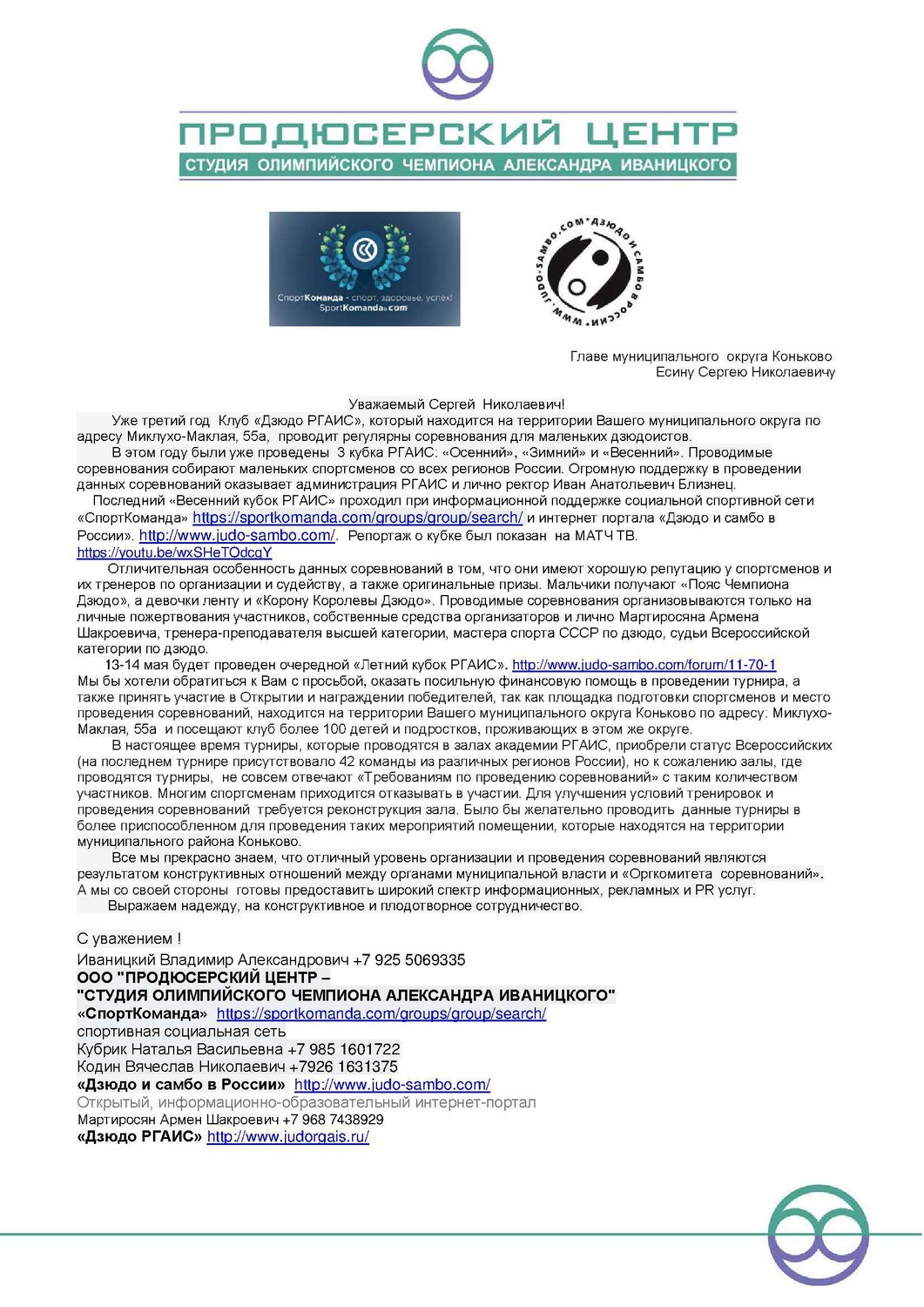 ПРОДЮСЕРСКИЙ ЦЕНТР
СТУДИЯ ОЛИМПИЙСКОГО ЧЕМПИОНА АЛЕКСАНДРА ИВАНИЦКОГО

СпортКоманда - спорт, здоровье, успех!
SportKomanda.com

WWW.JUDO-SAMBO.COM • ДЗЮДО И САМБО В РОССИИ •

Главе муниципального округа Коньково
Есину Сергею Николаевичу

Уважаемый Сергей Николаевич!

Уже третий год Клуб «Дзюдо РГАИС», который находится на территории Вашего муниципального округа по адресу Миклухо-Маклая, 55а, проводит регулярны соревнования для маленьких дзюдоистов.

В этом году были уже проведены 3 кубка РГАИС: «Осенний», «Зимний» и «Весенний». Проводимые соревнования собирают маленьких спортсменов со всех регионов России. Огромную поддержку в проведении данных соревнований оказывает администрация РГАИС и лично ректор Иван Анатольевич Близнец.

Последний «Весенний кубок РГАИС» проходил при информационной поддержке социальной спортивной сети «СпортКоманда» https://sportkomanda.com/groups/group/search/ и интернет портала «Дзюдо и самбо в России». http://www.judo-sambo.com/. Репортаж о кубке был показан на МАТЧ ТВ. https://youtu.be/wxSHeTOdcgY

Отличительная особенность данных соревнований в том, что они имеют хорошую репутацию у спортсменов и их тренеров по организации и судейству, а также оригинальные призы. Мальчики получают «Пояс Чемпиона Дзюдо», а девочки ленту и «Корону Королевы Дзюдо». Проводимые соревнования организовываются только на личные пожертвования участников, собственные средства организаторов и лично Мартиросяна Армена Шакроевича, тренера-преподавателя высшей категории, мастера спорта СССР по дзюдо, судьи Всероссийской категории по дзюдо.

13-14 мая будет проведен очередной «Летний кубок РГАИС». http://www.judo-sambo.com/forum/11-70-1
Мы бы хотели обратиться к Вам с просьбой, оказать посильную финансовую помощь в проведении турнира, а также принять участие в Открытии и награждении победителей, так как площадка подготовки спортсменов и место проведения соревнований, находится на территории Вашего муниципального округа Коньково по адресу: Миклухо-Маклая, 55а и посещают клуб более 100 детей и подростков, проживающих в этом же округе.

В настоящее время турниры, которые проводятся в залах академии РГАИС, приобрели статус Всероссийских (на последнем турнире присутствовало 42 команды из различных регионов России), но к сожалению залы, где проводятся турниры, не совсем отвечают «Требованиям по проведению соревнований» с таким количеством участников. Многим спортсменам приходится отказывать в участии. Для улучшения условий тренировок и проведения соревнований требуется реконструкция зала. Было бы желательно проводить данные турниры в более приспособленном для проведения таких мероприятий помещении, которые находятся на территории муниципального района Коньково.

Все мы прекрасно знаем, что отличный уровень организации и проведения соревнований являются результатом конструктивных отношений между органами муниципальной власти и «Оргкомитета соревнований». А мы со своей стороны готовы предоставить широкий спектр информационных, рекламных и PR услуг.

Выражаем надежду, на конструктивное и плодотворное сотрудничество.

С уважением !
Иваницкий Владимир Александрович +7 925 5069335
ООО "ПРОДЮСЕРСКИЙ ЦЕНТР –
"СТУДИЯ ОЛИМПИЙСКОГО ЧЕМПИОНА АЛЕКСАНДРА ИВАНИЦКОГО"
«СпортКоманда» https://sportkomanda.com/groups/group/search/
спортивная социальная сеть
Кубрик Наталья Васильевна +7 985 1601722
Кодин Вячеслав Николаевич +7926 1631375
«Дзюдо и самбо в России» http://www.judo-sambo.com/
Открытый, информационно-образовательный интернет-портал
Мартиросян Армен Шакроевич +7 968 7438929
«Дзюдо РГАИС» http://www.judorgais.ru/